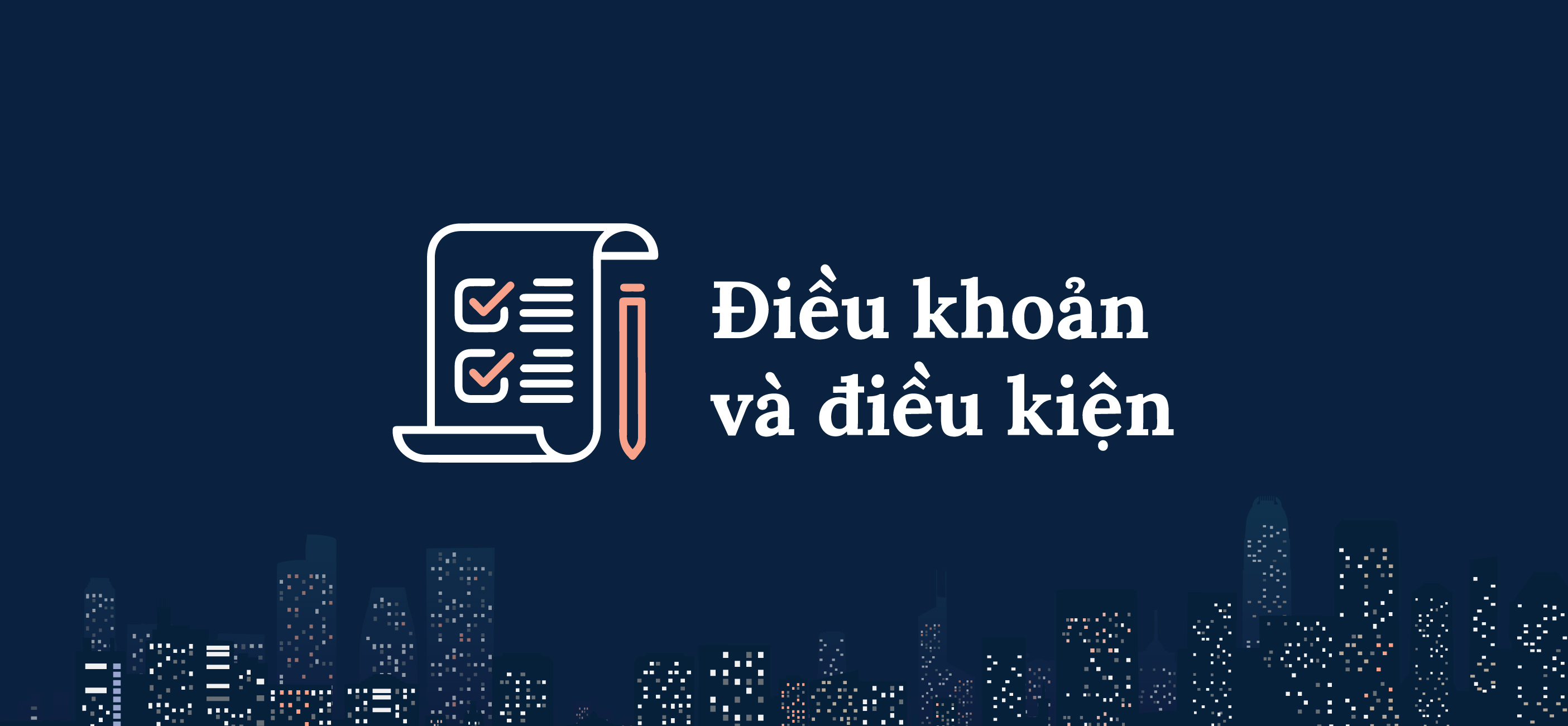 Điều khoản
và điều kiện